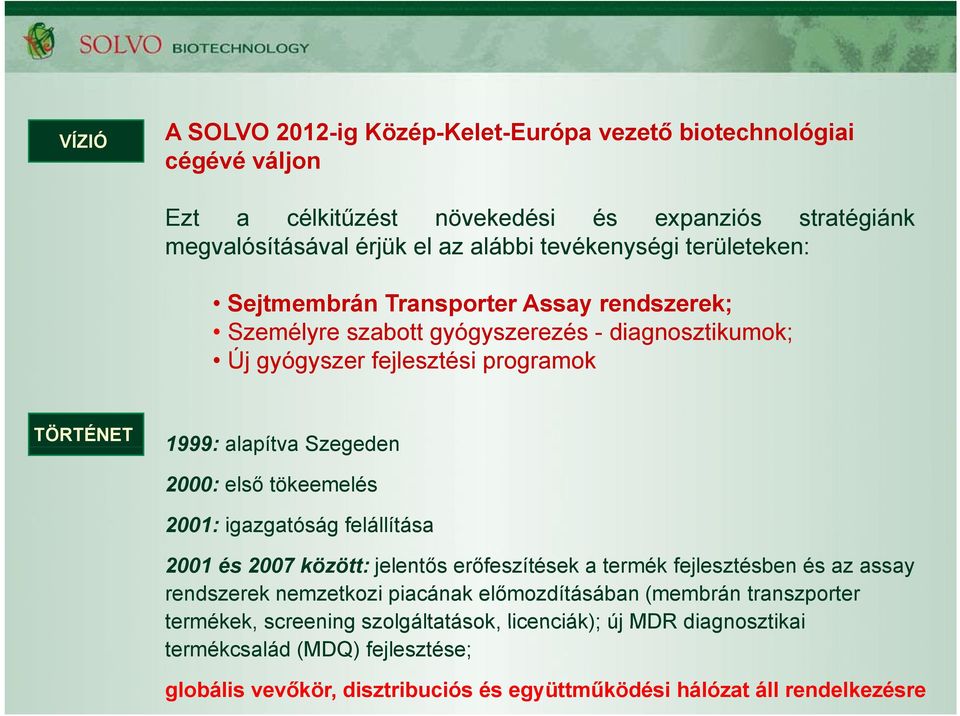 SOLVO BIOTECHNOLOGY

VÍZIÓ

A SOLVO 2012-ig Közép-Kelet-Európa vezető biotechnológiai cégévé váljon

Ezt a célkitűzést növekedési és expanziós stratégiánk megvalósításával érjük el az alábbi tevékenységi területeken:

• Sejtmembrán Transporter Assay rendszerek;
• Személyre szabott gyógyszerezés - diagnosztikumok;
• Új gyógyszer fejlesztési programok

TÖRTÉNET

1999: alapítva Szegeden

2000: első tökeemelés

2001: igazgatóság felállítása

2001 és 2007 között: jelentős erőfeszítések a termék fejlesztésben és az assay rendszerek nemzetkozi piacának előmozdításában (membrán transzporter termékek, screening szolgáltatások, licenciák); új MDR diagnosztikai termékcsalád (MDQ) fejlesztése;

globális vevőkör, disztribuciós és együttműködési hálózat áll rendelkezésre